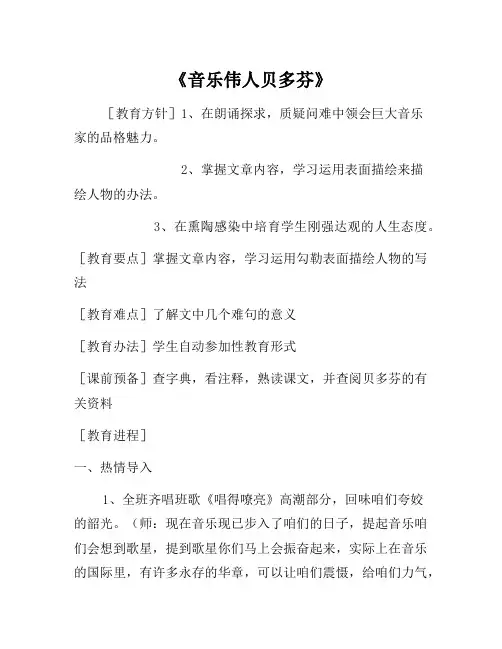 《音乐伟人贝多芬》

［教育方针］1、在朗诵探求，质疑问难中领会巨大音乐家的品格魅力。

2、掌握文章内容，学习运用表面描绘来描绘人物的办法。

3、在熏陶感染中培育学生刚强达观的人生态度。

［教育要点］掌握文章内容，学习运用勾勒表面描绘人物的写法

［教育难点］了解文中几个难句的意义

［教育办法］学生自动参加性教育形式

［课前预备］查字典，看注释，熟读课文，并查阅贝多芬的有关资料

［教育进程］

一、热情导入

1、全班齐唱班歌《唱得嘹亮》高潮部分，回味咱们夸姣的韶光。（师：现在音乐现已步入了咱们的日子，提起音乐咱们会想到歌星，提到歌星你们马上会振奋起来，实际上在音乐的国际里，有许多永存的华章，可以让咱们震慑，给咱们力气，